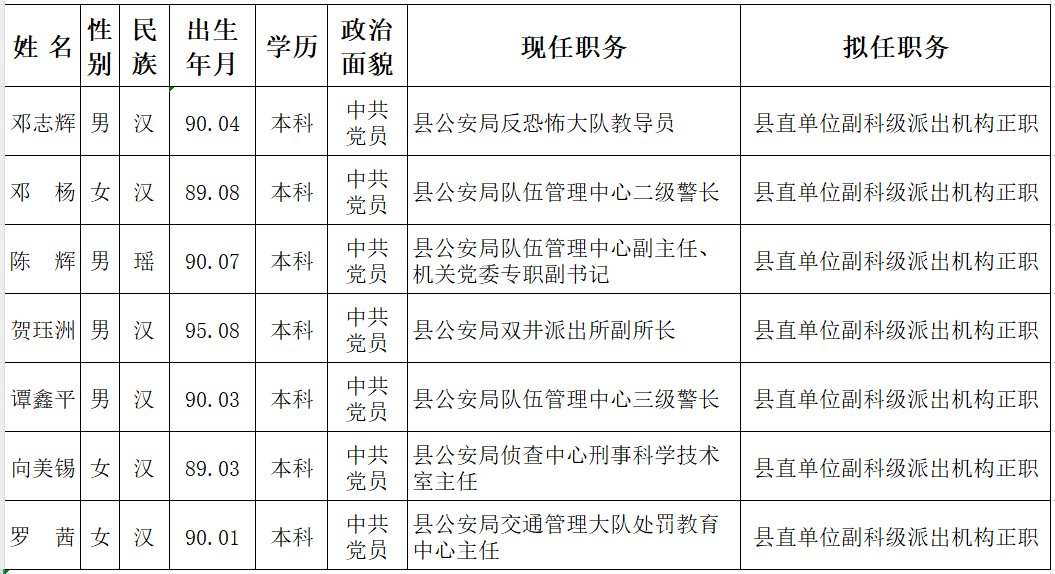 | 姓 名 | 性别 | 民族 | 出生年月 | 学历 | 政治面貌 | 现任职务 | 拟任职务 |
|---|---|---|---|---|---|---|---|
| 邓志辉 | 男 | 汉 | 90.04 | 本科 | 中共党员 | 县公安局反恐怖大队教导员 | 县直单位副科级派出机构正职 |
| 邓 杨 | 女 | 汉 | 89.08 | 本科 | 中共党员 | 县公安局队伍管理中心二级警长 | 县直单位副科级派出机构正职 |
| 陈 辉 | 男 | 瑶 | 90.07 | 本科 | 中共党员 | 县公安局队伍管理中心副主任、机关党委专职副书记 | 县直单位副科级派出机构正职 |
| 贺珏洲 | 男 | 汉 | 95.08 | 本科 | 中共党员 | 县公安局双井派出所副所长 | 县直单位副科级派出机构正职 |
| 谭鑫平 | 男 | 汉 | 90.03 | 本科 | 中共党员 | 县公安局队伍管理中心三级警长 | 县直单位副科级派出机构正职 |
| 向美锡 | 女 | 汉 | 89.03 | 本科 | 中共党员 | 县公安局侦查中心刑事科学技术室主任 | 县直单位副科级派出机构正职 |
| 罗 茜 | 女 | 汉 | 90.01 | 本科 | 中共党员 | 县公安局交通管理大队处罚教育中心主任 | 县直单位副科级派出机构正职 |